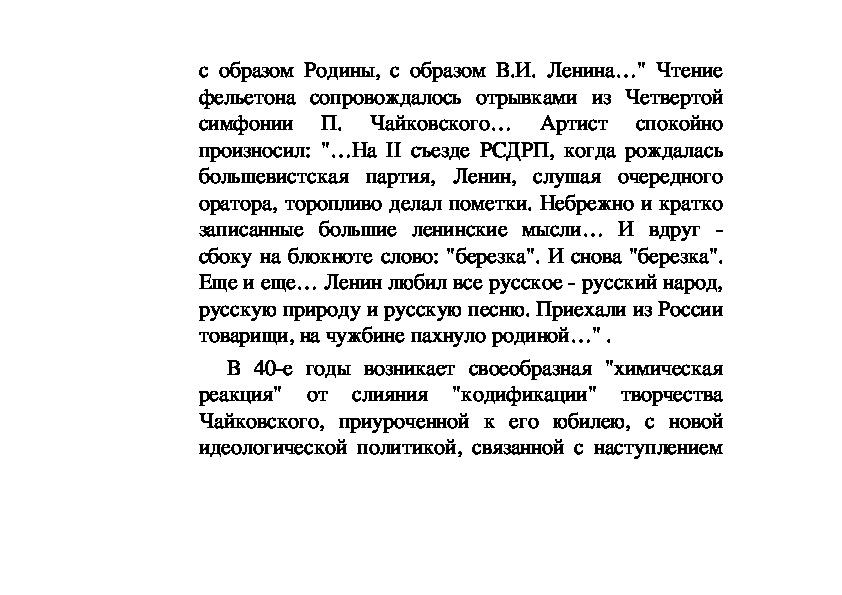 с образом Родины, с образом В.И. Ленина..." Чтение фельетона сопровождалось отрывками из Четвертой симфонии П. Чайковского... Артист спокойно произносил: "...На II съезде РСДРП, когда рождалась большевистская партия, Ленин, слушая очередного оратора, торопливо делал пометки. Небрежно и кратко записанные большие ленинские мысли... И вдруг - сбоку на блокноте слово: "березка". И снова "березка". Еще и еще... Ленин любил все русское - русский народ, русскую природу и русскую песню. Приехали из России товарищи, на чужбине пахнуло родиной..." .

В 40-е годы возникает своеобразная "химическая реакция" от слияния "кодификации" творчества Чайковского, приуроченной к его юбилею, с новой идеологической политикой, связанной с наступлением